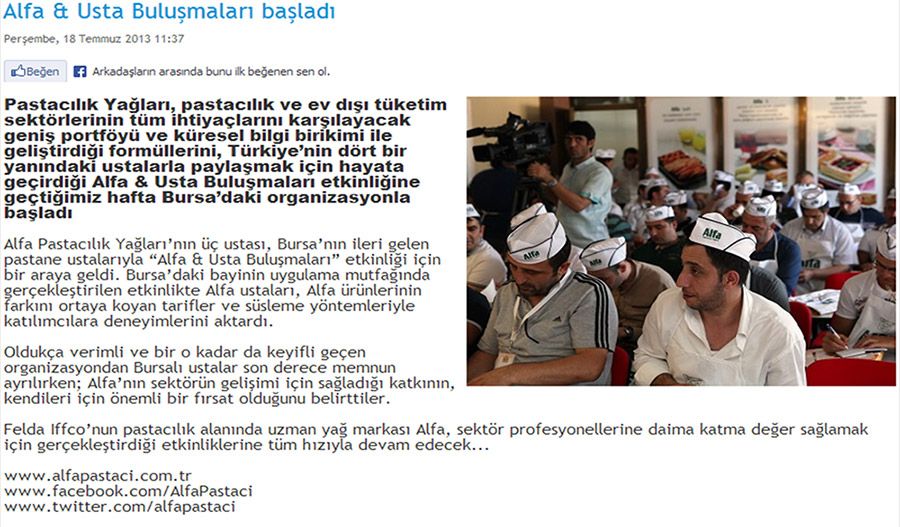 Alfa & Usta Buluşmaları başladı

Perşembe, 18 Temmuz 2013 11:37

Beğen Arkadaşların arasında bunu ilk beğenen sen ol.

Pastacılık Yağları, pastacılık ve ev dışı tüketim sektörlerinin tüm ihtiyaçlarını karşılayacak geniş portföyü ve küresel bilgi birikimi ile geliştirdiği formüllerini, Türkiye'nin dört bir yanındaki ustalarla paylaşmak için hayata geçirdiği Alfa & Usta Buluşmaları etkinliğine geçtiğimiz hafta Bursa'daki organizasyonla başladı

Alfa Pastacılık Yağları'nın üç ustası, Bursa'nın ileri gelen pastane ustalarıyla "Alfa & Usta Buluşmaları" etkinliği için bir araya geldi. Bursa'daki bayinin uygulama mutfağında gerçekleştirilen etkinlikte Alfa ustaları, Alfa ürünlerinin farkını ortaya koyan tarifler ve süsleme yöntemleriyle katılımcılara deneyimlerini aktardı.

Oldukça verimli ve bir o kadar da keyifli geçen organizasyondan Bursalı ustalar son derece memnun ayrılırken; Alfa'nın sektörün gelişimi için sağladığı katkının, kendileri için önemli bir fırsat olduğunu belirttiler.

Felda Iffco'nun pastacılık alanında uzman yağ markası Alfa, sektör profesyonellerine daima katma değer sağlamak için gerçekleştirdiği etkinliklerine tüm hızıyla devam edecek...

www.alfapastaci.com.tr
www.facebook.com/AlfaPastaci
www.twitter.com/alfapastaci

Alfa
Alfa
Alfa
Alfa